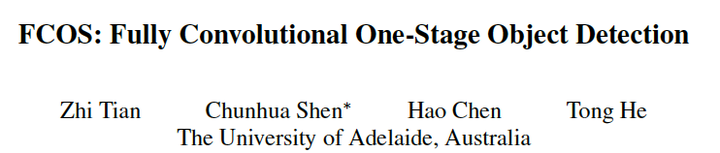 FCOS: Fully Convolutional One-Stage Object Detection

Zhi Tian Chunhua Shen* Hao Chen Tong He
The University of Adelaide, Australia